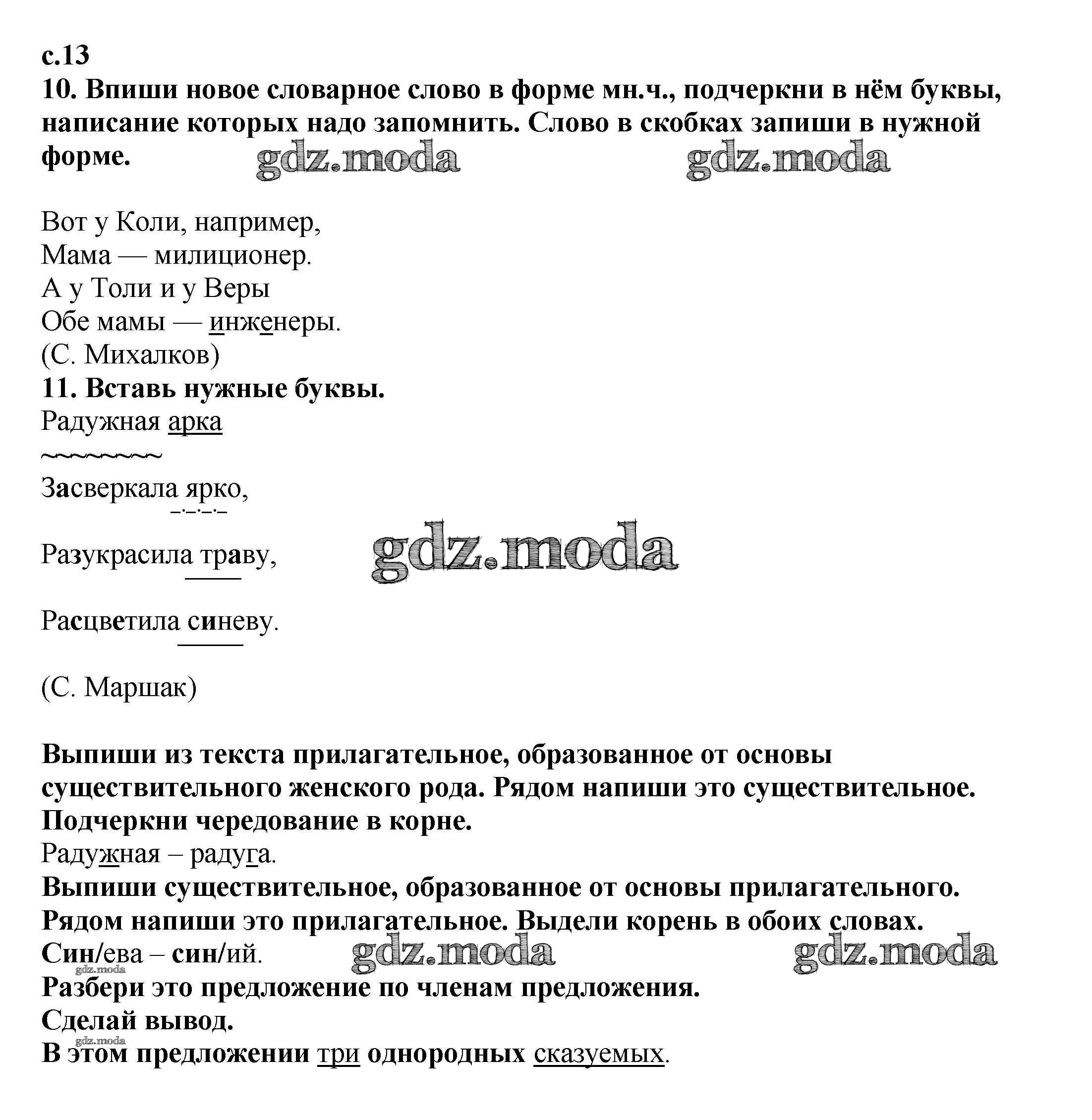 с.13
10. Впиши новое словарное слово в форме мн.ч., подчеркни в нём буквы, написание которых надо запомнить. Слово в скобках запиши в нужной форме. gdz.moda gdz.moda

Вот у Коли, например,
Мама — милиционер.
А у Толи и у Веры
Обе мамы — инженеры.
(С. Михалков)
11. Вставь нужные буквы.
Радужная арка

Засверкала ярко,

Разукрасила траву, gdz.moda

Расцветила синеву.

(С. Маршак)

Выпиши из текста прилагательное, образованное от основы существительного женского рода. Рядом напиши это существительное. Подчеркни чередование в корне.
Радужная – радуга.
Выпиши существительное, образованное от основы прилагательного. Рядом напиши это прилагательное. Выдели корень в обоих словах.
Син/ева – син/ий. gdz.moda gdz.moda
gdz.moda
Разбери это предложение по членам предложения.
Сделай вывод.
gdz.moda
В этом предложении три однородных сказуемых.